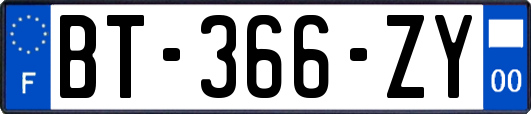 F

BT-366-ZY

00